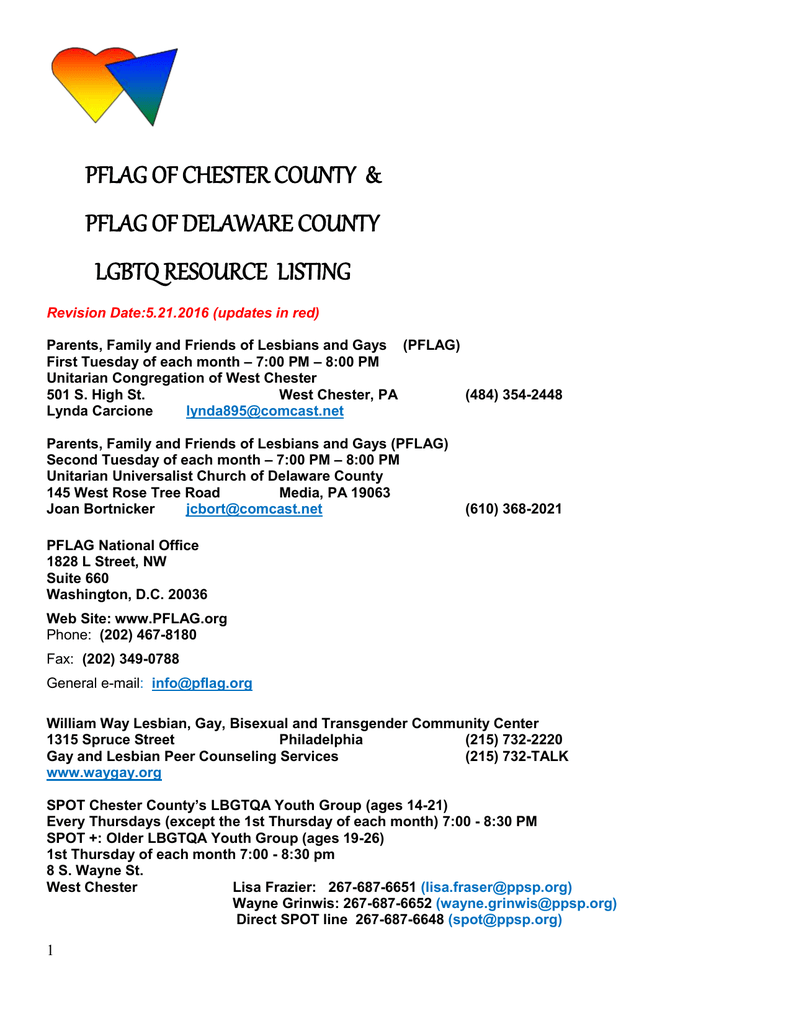 PFLAG OF CHESTER COUNTY &

PFLAG OF DELAWARE COUNTY

LGBTQ RESOURCE LISTING

Revision Date:5.21.2016 (updates in red)

Parents, Family and Friends of Lesbians and Gays (PFLAG)
First Tuesday of each month – 7:00 PM – 8:00 PM
Unitarian Congregation of West Chester
501 S. High St. West Chester, PA (484) 354-2448
Lynda Carcione lynda895@comcast.net

Parents, Family and Friends of Lesbians and Gays (PFLAG)
Second Tuesday of each month – 7:00 PM – 8:00 PM
Unitarian Universalist Church of Delaware County
145 West Rose Tree Road Media, PA 19063
Joan Bortnicker jcbort@comcast.net (610) 368-2021

PFLAG National Office
1828 L Street, NW
Suite 660
Washington, D.C. 20036

Web Site: www.PFLAG.org
Phone: (202) 467-8180

Fax: (202) 349-0788

General e-mail: info@pflag.org

William Way Lesbian, Gay, Bisexual and Transgender Community Center
1315 Spruce Street Philadelphia (215) 732-2220
Gay and Lesbian Peer Counseling Services (215) 732-TALK
www.waygay.org

SPOT Chester County's LBGTQA Youth Group (ages 14-21)
Every Thursdays (except the 1st Thursday of each month) 7:00 - 8:30 PM
SPOT +: Older LBGTQA Youth Group (ages 19-26)
1st Thursday of each month 7:00 - 8:30 pm
8 S. Wayne St.
West Chester Lisa Frazier: 267-687-6651 (lisa.fraser@ppsp.org)
Wayne Grinwis: 267-687-6652 (wayne.grinwis@ppsp.org)
Direct SPOT line 267-687-6648 (spot@ppsp.org)

1